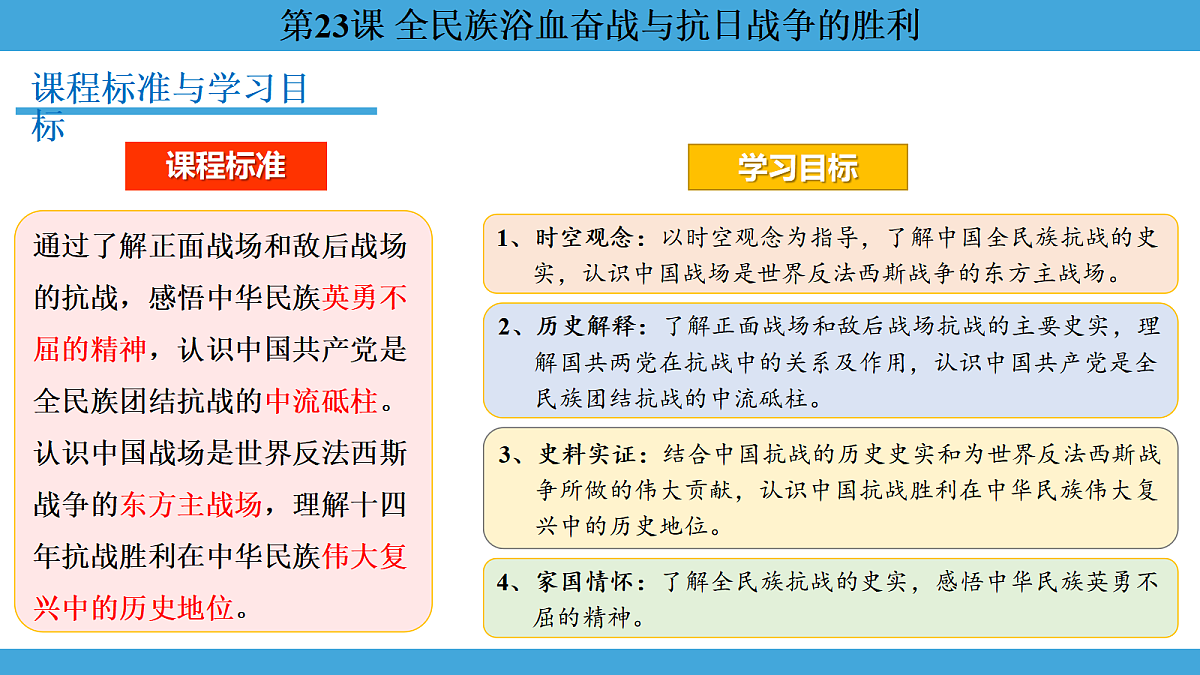 第23课 全民族浴血奋战与抗日战争的胜利

课程标准与学习目标

课程标准

通过了解正面战场和敌后战场的抗战，感悟中华民族英勇不屈的精神，认识中国共产党是全民族团结抗战的中流砥柱。认识中国战场是世界反法西斯战争的东方主战场，理解十四年抗战胜利在中华民族伟大复兴中的历史地位。

学习目标

1、时空观念：以时空观念为指导，了解中国全民族抗战的史实，认识中国战场是世界反法西斯战争的东方主战场。

2、历史解释：了解正面战场和敌后战场抗战的主要史实，理解国共两党在抗战中的关系及作用，认识中国共产党是全民族团结抗战的中流砥柱。

3、史料实证：结合中国抗战的历史史实和为世界反法西斯战争所做的伟大贡献，认识中国抗战胜利在中华民族伟大复兴中的历史地位。

4、家国情怀：了解全民族抗战的史实，感悟中华民族英勇不屈的精神。